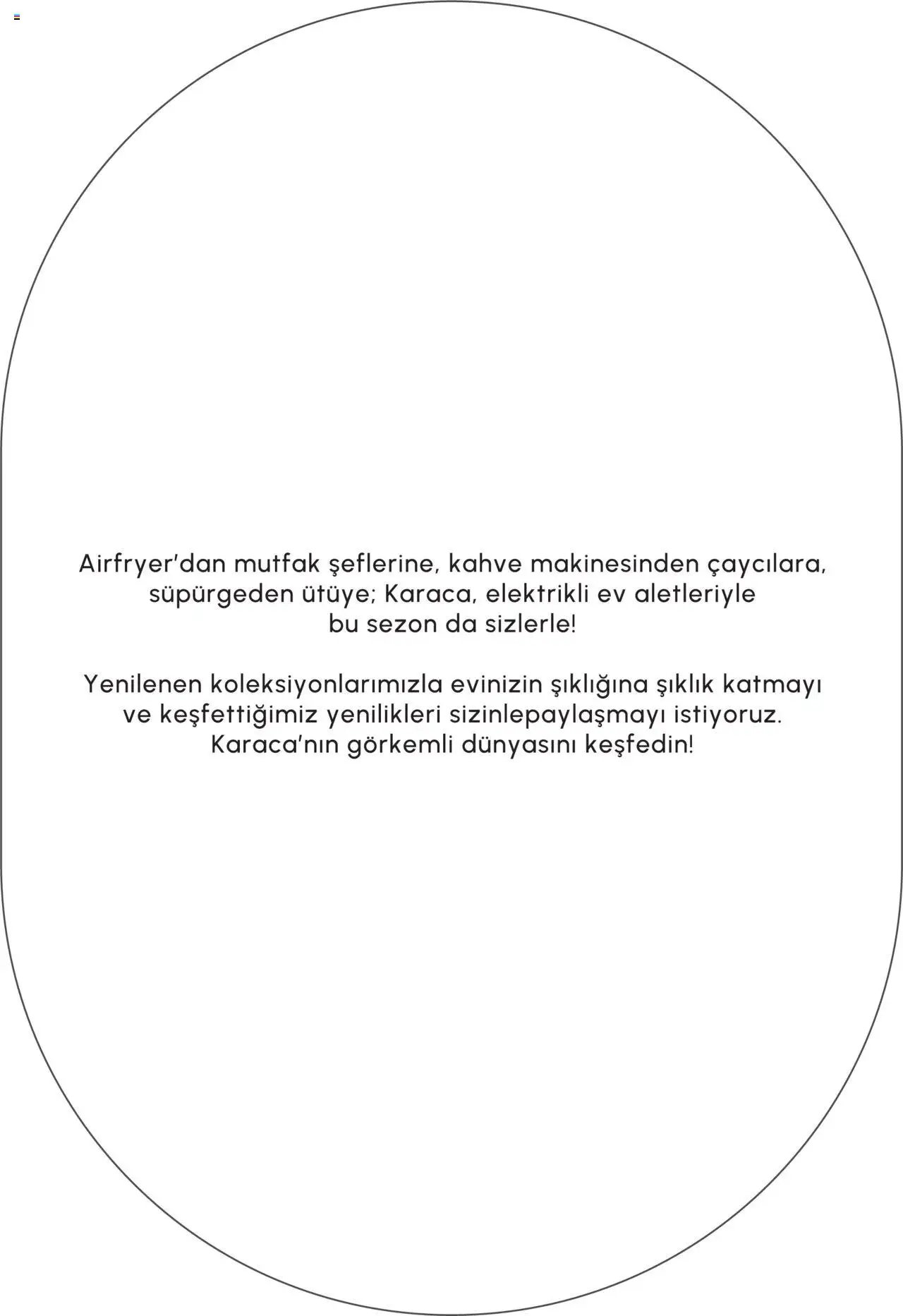 Airfryer'dan mutfak şeflerine, kahve makinesinden çaycılara, süpürgeden ütüye; Karaca, elektrikli ev aletleriyle bu sezon da sizlerle!

Yenilenen koleksiyonlarımızla evinizin şıklığına şıklık katmayı ve keşfettiğimiz yenilikleri sizinlepaylaşmayı istiyoruz. Karaca'nın görkemli dünyasını keşfedin!